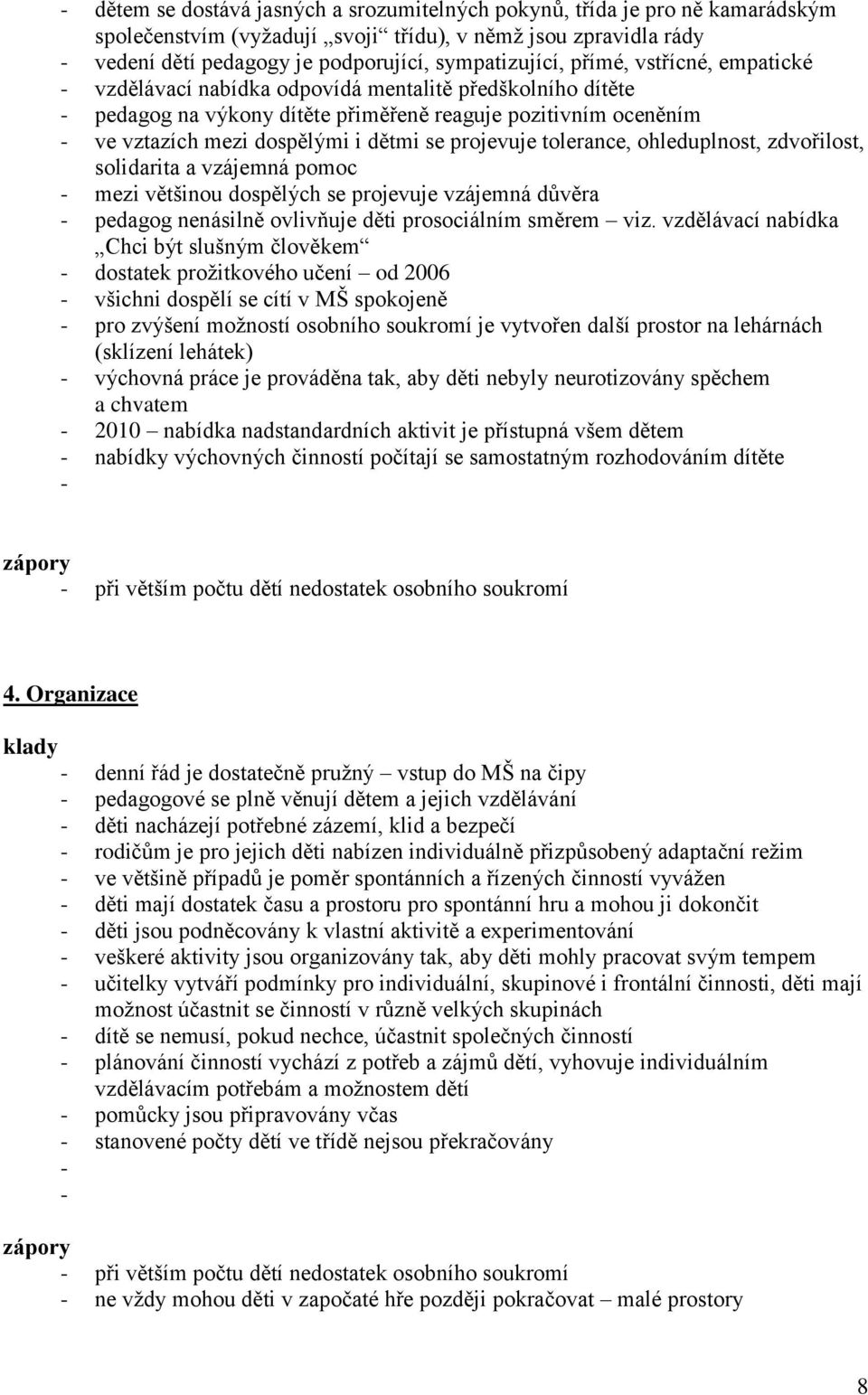 - dětem se dostává jasných a srozumitelných pokynů, třída je pro ně kamarádským společenstvím (vyžadují „svoji“ třídu), v němž jsou zpravidla rády
- vedení dětí pedagogy je podporující, sympatizující, přímé, vstřícné, empatické
- vzdělávací nabídka odpovídá mentalitě předškolního dítěte
- pedagog na výkony dítěte přiměřeně reaguje pozitivním oceněním
- ve vztazích mezi dospělými i dětmi se projevuje tolerance, ohleduplnost, zdvořilost, solidarita a vzájemná pomoc
- mezi většinou dospělých se projevuje vzájemná důvěra
- pedagog nenásilně ovlivňuje děti prosociálním směrem – viz. vzdělávací nabídka „Chci být slušným člověkem“
- dostatek prožitkového učení – od 2006
- všichni dospělí se cítí v MŠ spokojeně
- pro zvýšení možností osobního soukromí je vytvořen další prostor na lehárnách (sklízení lehátek)
- výchovná práce je prováděna tak, aby děti nebyly neurotizovány spěchem a chvatem
- 2010 – nabídka nadstandardních aktivit je přístupná všem dětem
- nabídky výchovných činností počítají se samostatným rozhodováním dítěte
-

zápory
- při větším počtu dětí nedostatek osobního soukromí

4. Organizace

klady
- denní řád je dostatečně pružný – vstup do MŠ na čipy
- pedagogové se plně věnují dětem a jejich vzdělávání
- děti nacházejí potřebné zázemí, klid a bezpečí
- rodičům je pro jejich děti nabízen individuálně přizpůsobený adaptační režim
- ve většině případů je poměr spontánních a řízených činností vyvážen
- děti mají dostatek času a prostoru pro spontánní hru a mohou ji dokončit
- děti jsou podněcovány k vlastní aktivitě a experimentování
- veškeré aktivity jsou organizovány tak, aby děti mohly pracovat svým tempem
- učitelky vytváří podmínky pro individuální, skupinové i frontální činnosti, děti mají možnost účastnit se činností v různě velkých skupinách
- dítě se nemusí, pokud nechce, účastnit společných činností
- plánování činností vychází z potřeb a zájmů dětí, vyhovuje individuálním vzdělávacím potřebám a možnostem dětí
- pomůcky jsou připravovány včas
- stanovené počty dětí ve třídě nejsou překračovány
-
-

zápory
- při větším počtu dětí nedostatek osobního soukromí
- ne vždy mohou děti v započaté hře později pokračovat – malé prostory

8